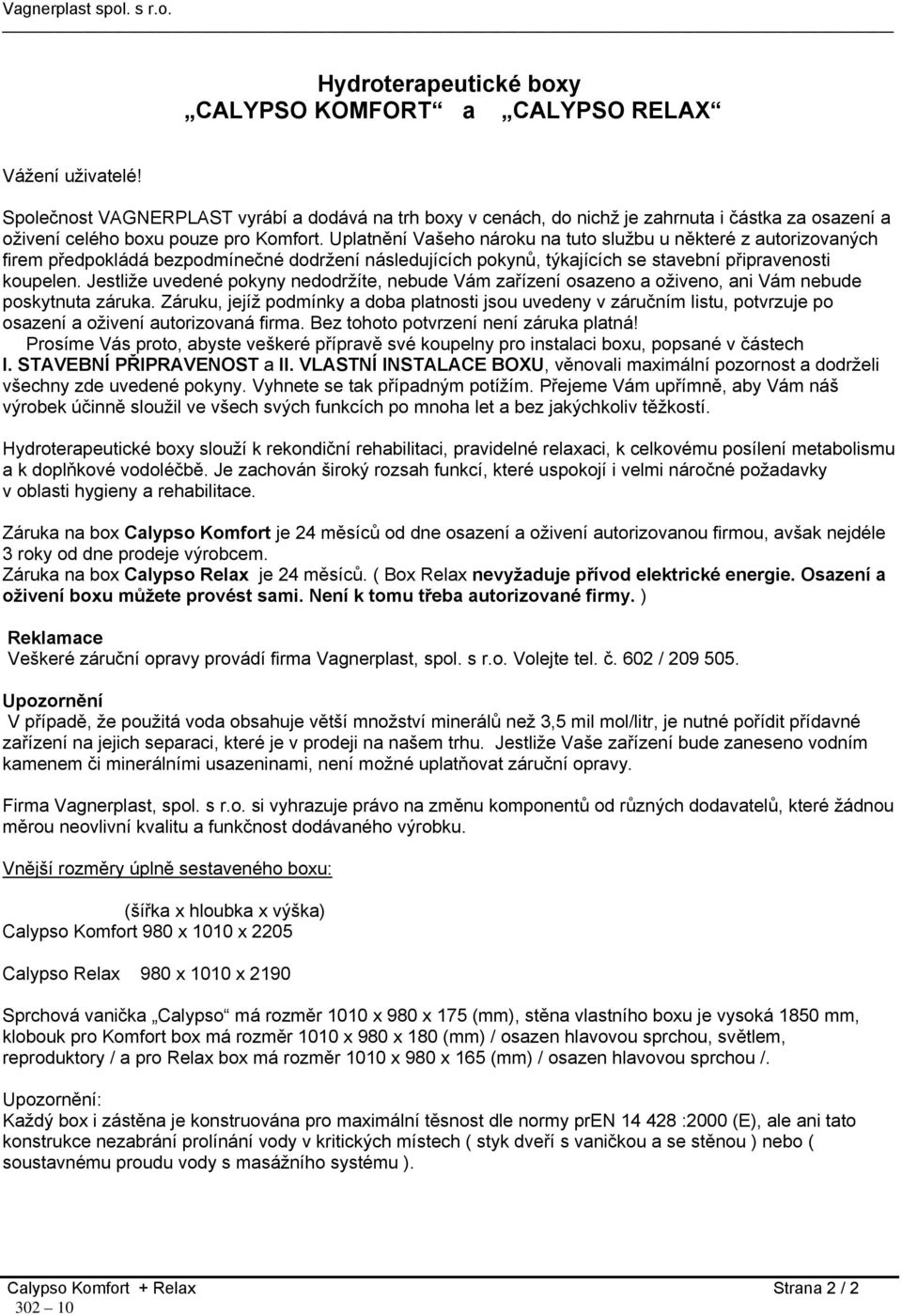 Vagnerplast spol. s r.o.

Hydroterapeutické boxy
„CALYPSO KOMFORT“ a „CALYPSO RELAX“

Vážení uživatelé!

Společnost VAGNERPLAST vyrábí a dodává na trh boxy v cenách, do nichž je zahrnuta i částka za osazení a oživení celého boxu pouze pro Komfort. Uplatnění Vašeho nároku na tuto službu u některé z autorizovaných firem předpokládá bezpodmínečné dodržení následujících pokynů, týkajících se stavební připravenosti koupelen. Jestliže uvedené pokyny nedodržíte, nebude Vám zařízení osazeno a oživeno, ani Vám nebude poskytnuta záruka. Záruku, jejíž podmínky a doba platnosti jsou uvedeny v záručním listu, potvrzuje po osazení a oživení autorizovaná firma. Bez tohoto potvrzení není záruka platná!
Prosíme Vás proto, abyste veškeré přípravě své koupelny pro instalaci boxu, popsané v částech I. STAVEBNÍ PŘIPRAVENOST a II. VLASTNÍ INSTALACE BOXU, věnovali maximální pozornost a dodrželi všechny zde uvedené pokyny. Vyhnete se tak případným potížím. Přejeme Vám upřímně, aby Vám náš výrobek účinně sloužil ve všech svých funkcích po mnoha let a bez jakýchkoliv těžkostí.

Hydroterapeutické boxy slouží k rekondiční rehabilitaci, pravidelné relaxaci, k celkovému posílení metabolismu a k doplňkové vodoléčbě. Je zachován široký rozsah funkcí, které uspokojí i velmi náročné požadavky v oblasti hygieny a rehabilitace.

Záruka na box Calypso Komfort je 24 měsíců od dne osazení a oživení autorizovanou firmou, avšak nejdéle 3 roky od dne prodeje výrobcem.
Záruka na box Calypso Relax je 24 měsíců. ( Box Relax nevyžaduje přívod elektrické energie. Osazení a oživení boxu můžete provést sami. Není k tomu třeba autorizované firmy. )

Reklamace
Veškeré záruční opravy provádí firma Vagnerplast, spol. s r.o. Volejte tel. č. 602 / 209 505.

Upozornění
V případě, že použitá voda obsahuje větší množství minerálů než 3,5 mil mol/litr, je nutné pořídit přídavné zařízení na jejich separaci, které je v prodeji na našem trhu. Jestliže Vaše zařízení bude zaneseno vodním kamenem či minerálními usazeninami, není možné uplatňovat záruční opravy.

Firma Vagnerplast, spol. s r.o. si vyhrazuje právo na změnu komponentů od různých dodavatelů, které žádnou měrou neovlivní kvalitu a funkčnost dodávaného výrobku.

Vnější rozměry úplně sestaveného boxu:

(šířka x hloubka x výška)
Calypso Komfort 980 x 1010 x 2205

Calypso Relax 980 x 1010 x 2190

Sprchová vanička „Calypso“ má rozměr 1010 x 980 x 175 (mm), stěna vlastního boxu je vysoká 1850 mm, klobouk pro Komfort box má rozměr 1010 x 980 x 180 (mm) / osazen hlavovou sprchou, světlem, reproduktory / a pro Relax box má rozměr 1010 x 980 x 165 (mm) / osazen hlavovou sprchou /.

Upozornění:
Každý box i zástěna je konstruována pro maximální těsnost dle normy prEN 14 428 :2000 (E), ale ani tato konstrukce nezabrání prolínání vody v kritických místech ( styk dveří s vaničkou a se stěnou ) nebo ( soustavnému proudu vody s masážního systému ).

Calypso Komfort + Relax
302 – 10
Strana 2 / 2